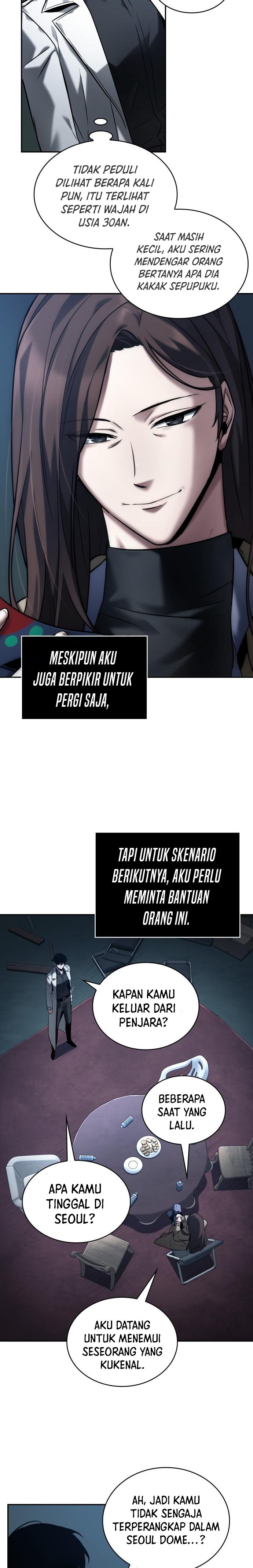 TIDAK PEDULI DILIHAT BERAPA KALI PUN, ITU TERLIHAT SEPERTI WAJAH DI USIA 30AN.

SAAT MASIH KECIL, AKU SERING MENDENGAR ORANG BERTANYA APA DIA KAKAK SEPUPUKU.

MESKIPUN AKU JUGA BERPIKIR UNTUK PERGI SAJA,

TAPI UNTUK SKENARIO BERIKUTNYA, AKU PERLU MEMINTA BANTUAN ORANG INI.

KAPAN KAMU KELUAR DARI PENJARA?

BEBERAPA SAAT YANG LALU.

APA KAMU TINGGAL DI SEOUL?

AKU DATANG UNTUK MENEMUI SESEORANG YANG KUKENAL.

AH, JADI KAMU TIDAK SENGAJA TERPERANGKAP DALAM SEOUL DOME...?